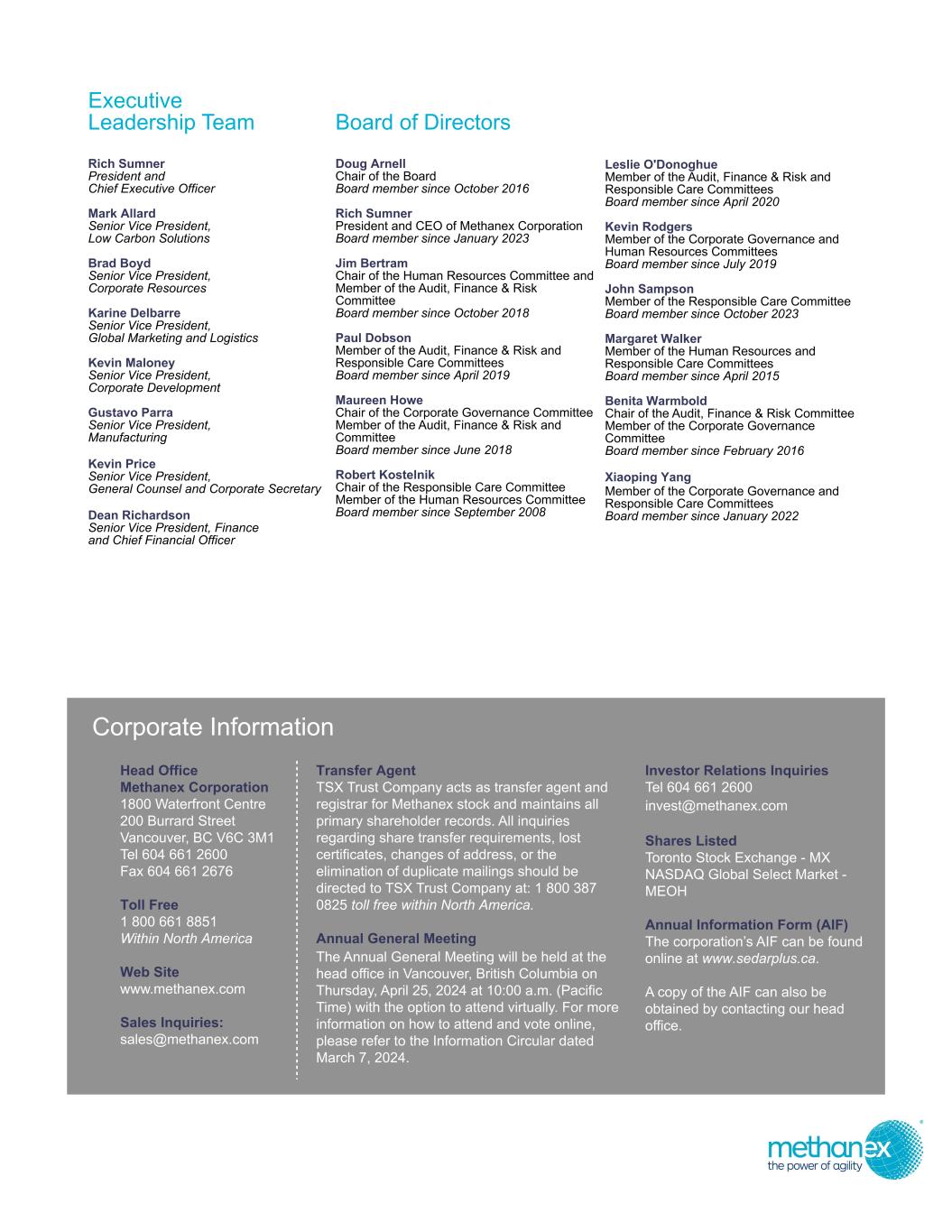 Executive Leadership Team

Rich Sumner
President and Chief Executive Officer

Mark Allard
Senior Vice President, Low Carbon Solutions

Brad Boyd
Senior Vice President, Corporate Resources

Karine Delbarre
Senior Vice President, Global Marketing and Logistics

Kevin Maloney
Senior Vice President, Corporate Development

Gustavo Parra
Senior Vice President, Manufacturing

Kevin Price
Senior Vice President, General Counsel and Corporate Secretary

Dean Richardson
Senior Vice President, Finance and Chief Financial Officer

Board of Directors

Doug Arnell
Chair of the Board
Board member since October 2016

Rich Sumner
President and CEO of Methanex Corporation
Board member since January 2023

Jim Bertram
Chair of the Human Resources Committee and Member of the Audit, Finance & Risk Committee
Board member since October 2018

Paul Dobson
Member of the Audit, Finance & Risk and Responsible Care Committees
Board member since April 2019

Maureen Howe
Chair of the Corporate Governance Committee
Member of the Audit, Finance & Risk and Committee
Board member since June 2018

Robert Kostelnik
Chair of the Responsible Care Committee
Member of the Human Resources Committee
Board member since September 2008

Leslie O'Donoghue
Member of the Audit, Finance & Risk and Responsible Care Committees
Board member since April 2020

Kevin Rodgers
Member of the Corporate Governance and Human Resources Committees
Board member since July 2019

John Sampson
Member of the Responsible Care Committee
Board member since October 2023

Margaret Walker
Member of the Human Resources and Responsible Care Committees
Board member since April 2015

Benita Warmbold
Chair of the Audit, Finance & Risk Committee
Member of the Corporate Governance Committee
Board member since February 2016

Xiaoping Yang
Member of the Corporate Governance and Responsible Care Committees
Board member since January 2022

Corporate Information

Head Office
Methanex Corporation
1800 Waterfront Centre
200 Burrard Street
Vancouver, BC V6C 3M1
Tel 604 661 2600
Fax 604 661 2676

Toll Free
1 800 661 8851
Within North America

Web Site
www.methanex.com

Sales Inquiries:
sales@methanex.com

Transfer Agent
TSX Trust Company acts as transfer agent and registrar for Methanex stock and maintains all primary shareholder records. All inquiries regarding share transfer requirements, lost certificates, changes of address, or the elimination of duplicate mailings should be directed to TSX Trust Company at: 1 800 387 0825 toll free within North America.

Annual General Meeting
The Annual General Meeting will be held at the head office in Vancouver, British Columbia on Thursday, April 25, 2024 at 10:00 a.m. (Pacific Time) with the option to attend virtually. For more information on how to attend and vote online, please refer to the Information Circular dated March 7, 2024.

Investor Relations Inquiries
Tel 604 661 2600
invest@methanex.com

Shares Listed
Toronto Stock Exchange - MX
NASDAQ Global Select Market - MEOH

Annual Information Form (AIF)
The corporation's AIF can be found online at www.sedarplus.ca.

A copy of the AIF can also be obtained by contacting our head office.

methanex
the power of agility